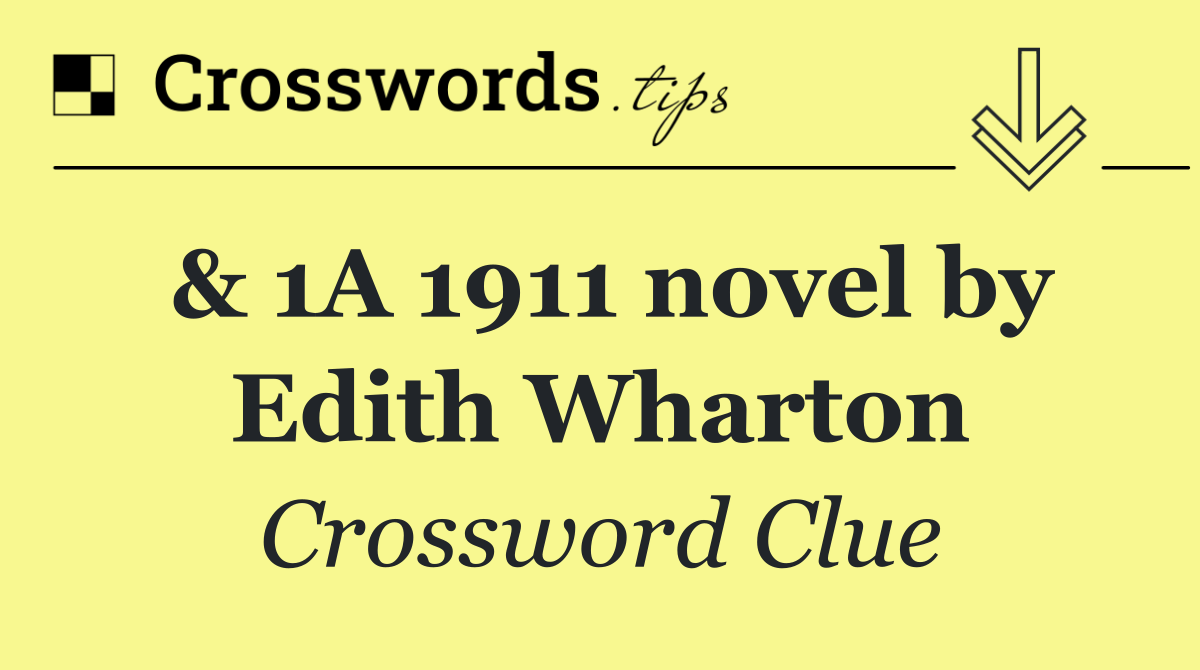 Crosswords.tips

& 1A 1911 novel by Edith Wharton

Crossword Clue